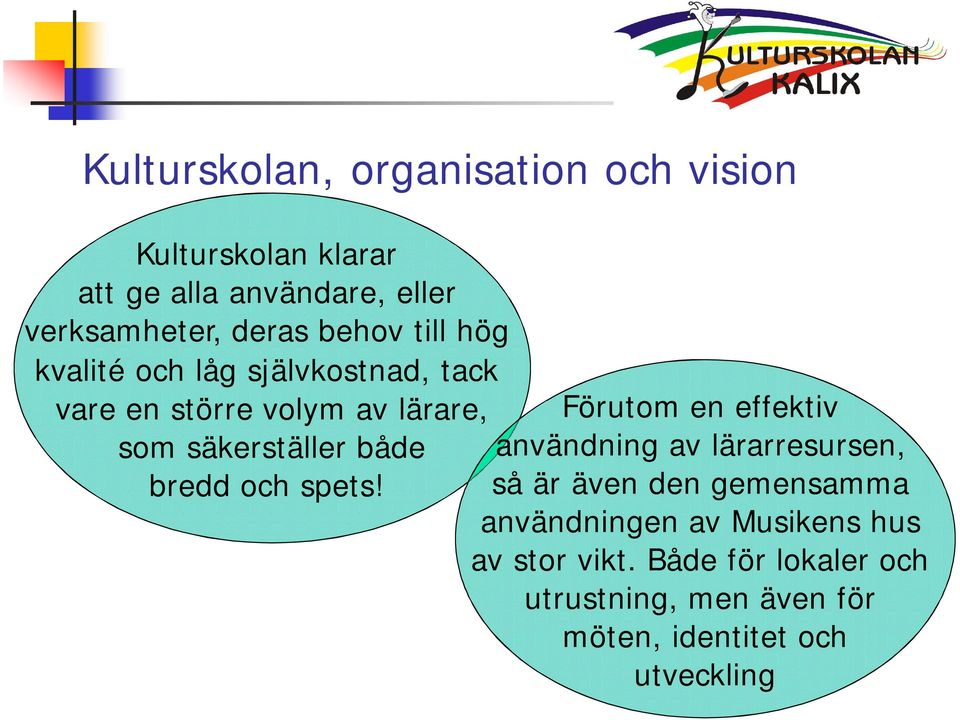 KULTURSKOLAN KALIX

Kulturskolan, organisation och vision

Kulturskolan klarar att ge alla användare, eller verksamheter, deras behov till hög kvalité och låg självkostnad, tack vare en större volym av lärare, som säkerställer både bredd och spets!

Förutom en effektiv användning av lärarresursen, så är även den gemensamma användningen av Musikens hus av stor vikt. Både för lokaler och utrustning, men även för möten, identitet och utveckling